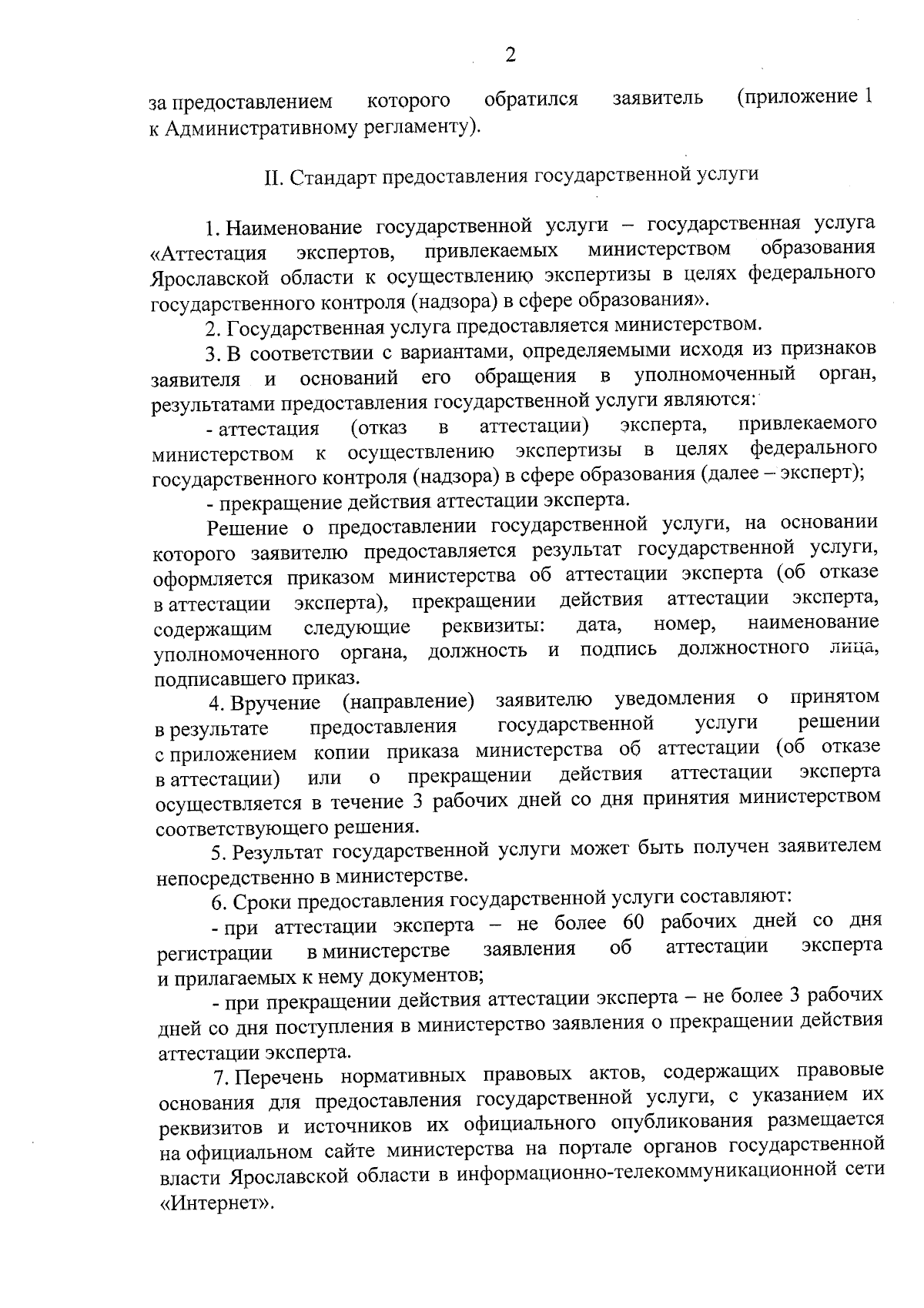 2

за предоставлением которого обратился заявитель (приложение 1 к Административному регламенту).

II. Стандарт предоставления государственной услуги

1. Наименование государственной услуги – государственная услуга «Аттестация экспертов, привлекаемых министерством образования Ярославской области к осуществлению экспертизы в целях федерального государственного контроля (надзора) в сфере образования».

2. Государственная услуга предоставляется министерством.

3. В соответствии с вариантами, определяемыми исходя из признаков заявителя и оснований его обращения в уполномоченный орган, результатами предоставления государственной услуги являются:

- аттестация (отказ в аттестации) эксперта, привлекаемого министерством к осуществлению экспертизы в целях федерального государственного контроля (надзора) в сфере образования (далее – эксперт);

- прекращение действия аттестации эксперта.

Решение о предоставлении государственной услуги, на основании которого заявителю предоставляется результат государственной услуги, оформляется приказом министерства об аттестации эксперта (об отказе в аттестации эксперта), прекращении действия аттестации эксперта, содержащим следующие реквизиты: дата, номер, наименование уполномоченного органа, должность и подпись должностного лица, подписавшего приказ.

4. Вручение (направление) заявителю уведомления о принятом в результате предоставления государственной услуги решении с приложением копии приказа министерства об аттестации (об отказе в аттестации) или о прекращении действия аттестации эксперта осуществляется в течение 3 рабочих дней со дня принятия министерством соответствующего решения.

5. Результат государственной услуги может быть получен заявителем непосредственно в министерстве.

6. Сроки предоставления государственной услуги составляют:

- при аттестации эксперта – не более 60 рабочих дней со дня регистрации в министерстве заявления об аттестации эксперта и прилагаемых к нему документов;

- при прекращении действия аттестации эксперта – не более 3 рабочих дней со дня поступления в министерство заявления о прекращении действия аттестации эксперта.

7. Перечень нормативных правовых актов, содержащих правовые основания для предоставления государственной услуги, с указанием их реквизитов и источников их официального опубликования размещается на официальном сайте министерства на портале органов государственной власти Ярославской области в информационно-телекоммуникационной сети «Интернет».